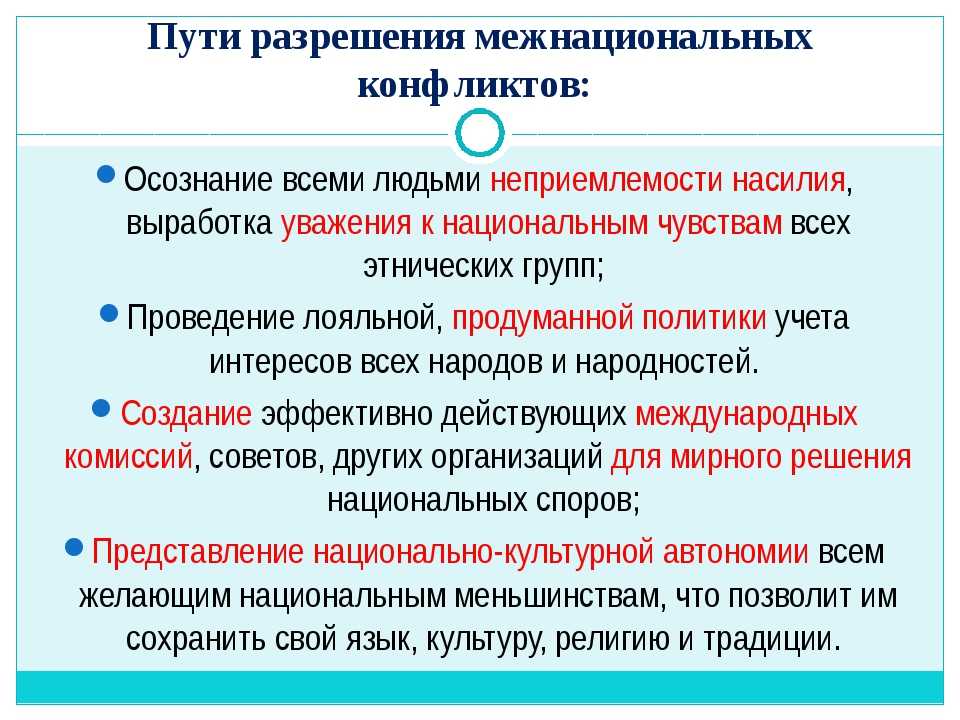 Пути разрешения межнациональных конфликтов:

Осознание всеми людьми неприемлемости насилия, выработка уважения к национальным чувствам всех этнических групп;

Проведение лояльной, продуманной политики учета интересов всех народов и народностей.

Создание эффективно действующих международных комиссий, советов, других организаций для мирного решения национальных споров;

Представление национально-культурной автономии всем желающим национальным меньшинствам, что позволит им сохранить свой язык, культуру, религию и традиции.